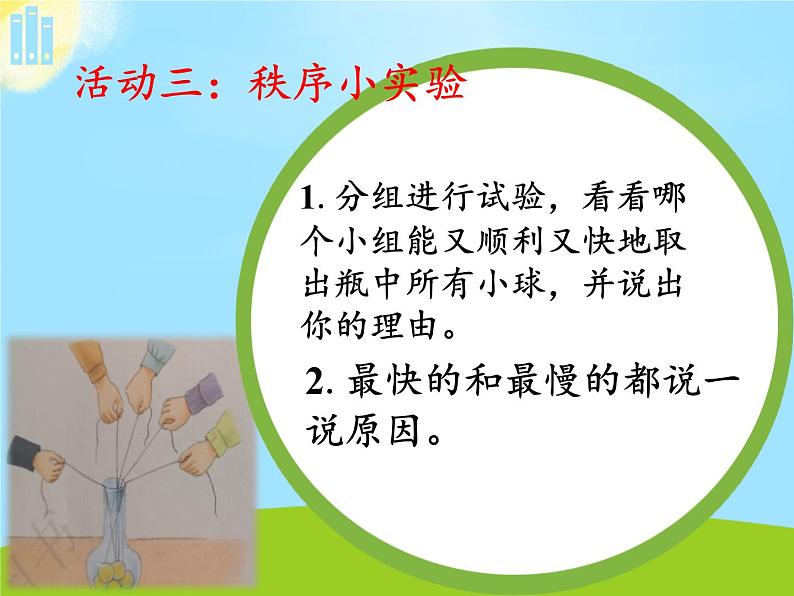 活动三：秩序小实验

1. 分组进行试验，看看哪个小组能又顺利又快地取出瓶中所有小球，并说出你的理由。

2. 最快的和最慢的都说一说原因。